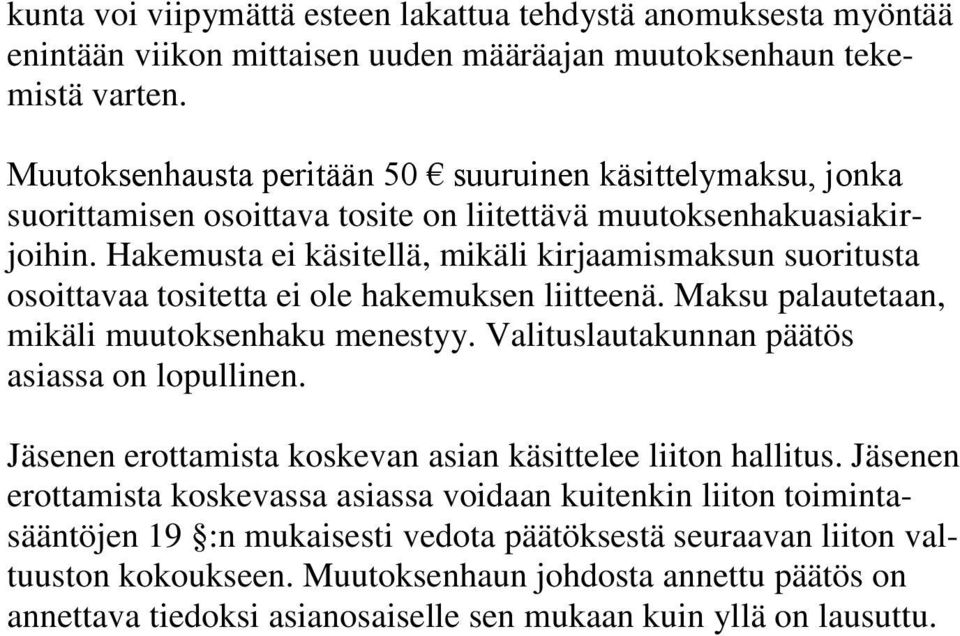 kunta voi viipymättä esteen lakattua tehdystä anomuksesta myöntää enintään viikon mittaisen uuden määräajan muutoksenhaun tekemistä varten.

Muutoksenhausta peritään 50 € suuruinen käsittelymaksu, jonka suorittamisen osoittava tosite on liitettävä muutoksenhakuasiakirjoihin. Hakemusta ei käsitellä, mikäli kirjaamismaksun suoritusta osoittavaa tositetta ei ole hakemuksen liitteenä. Maksu palautetaan, mikäli muutoksenhaku menestyy. Valituslautakunnan päätös asiassa on lopullinen.

Jäsenen erottamista koskevan asian käsittelee liiton hallitus. Jäsenen erottamista koskevassa asiassa voidaan kuitenkin liiton toimintasääntöjen 19 §:n mukaisesti vedota päätöksestä seuraavan liiton valtuuston kokoukseen. Muutoksenhaun johdosta annettu päätös on annettava tiedoksi asianosaiselle sen mukaan kuin yllä on lausuttu.